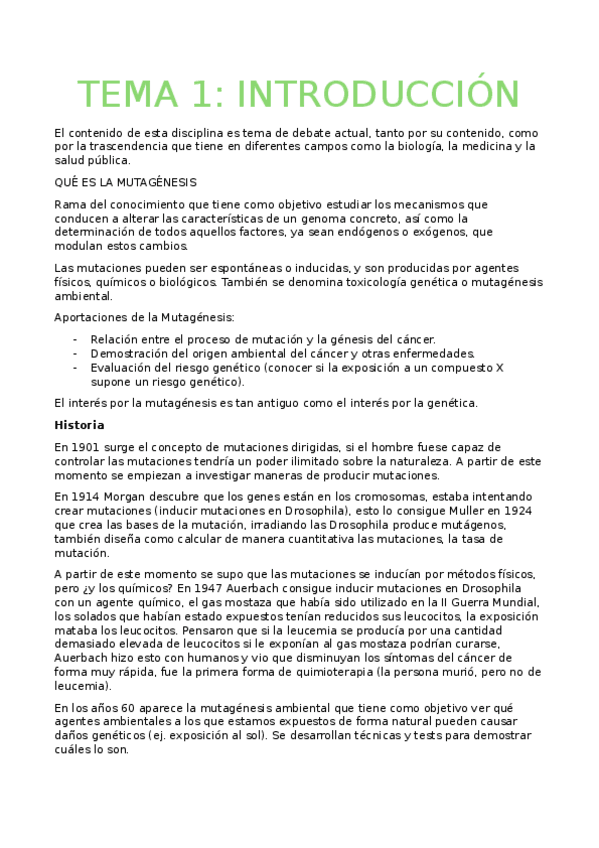 TEMA 1: INTRODUCCIÓN

El contenido de esta disciplina es tema de debate actual, tanto por su contenido, como por la trascendencia que tiene en diferentes campos como la biología, la medicina y la salud pública.

QUÉ ES LA MUTAGÉNESIS

Rama del conocimiento que tiene como objetivo estudiar los mecanismos que conducen a alterar las características de un genoma concreto, así como la determinación de todos aquellos factores, ya sean endógenos o exógenos, que modulan estos cambios.

Las mutaciones pueden ser espontáneas o inducidas, y son producidas por agentes físicos, químicos o biológicos. También se denomina toxicología genética o mutagénesis ambiental.

Aportaciones de la Mutagénesis:

- Relación entre el proceso de mutación y la génesis del cáncer.
- Demostración del origen ambiental del cáncer y otras enfermedades.
- Evaluación del riesgo genético (conocer si la exposición a un compuesto X supone un riesgo genético).

El interés por la mutagénesis es tan antiguo como el interés por la genética.

Historia

En 1901 surge el concepto de mutaciones dirigidas, si el hombre fuese capaz de controlar las mutaciones tendría un poder ilimitado sobre la naturaleza. A partir de este momento se empiezan a investigar maneras de producir mutaciones.

En 1914 Morgan descubre que los genes están en los cromosomas, estaba intentando crear mutaciones (inducir mutaciones en Drosophila), esto lo consigue Muller en 1924 que crea las bases de la mutación, irradiando las Drosophila produce mutágenos, también diseña como calcular de manera cuantitativa las mutaciones, la tasa de mutación.

A partir de este momento se supo que las mutaciones se inducían por métodos físicos, pero ¿y los químicos? En 1947 Auerbach consigue inducir mutaciones en Drosophila con un agente químico, el gas mostaza que había sido utilizado en la II Guerra Mundial, los solados que habían estado expuestos tenían reducidos sus leucocitos, la exposición mataba los leucocitos. Pensaron que si la leucemia se producía por una cantidad demasiado elevada de leucocitos si le exponían al gas mostaza podrían curarse, Auerbach hizo esto con humanos y vio que disminuyan los síntomas del cáncer de forma muy rápida, fue la primera forma de quimioterapia (la persona murió, pero no de leucemia).

En los años 60 aparece la mutagénesis ambiental que tiene como objetivo ver qué agentes ambientales a los que estamos expuestos de forma natural pueden causar daños genéticos (ej. exposición al sol). Se desarrollan técnicas y tests para demostrar cuáles lo son.